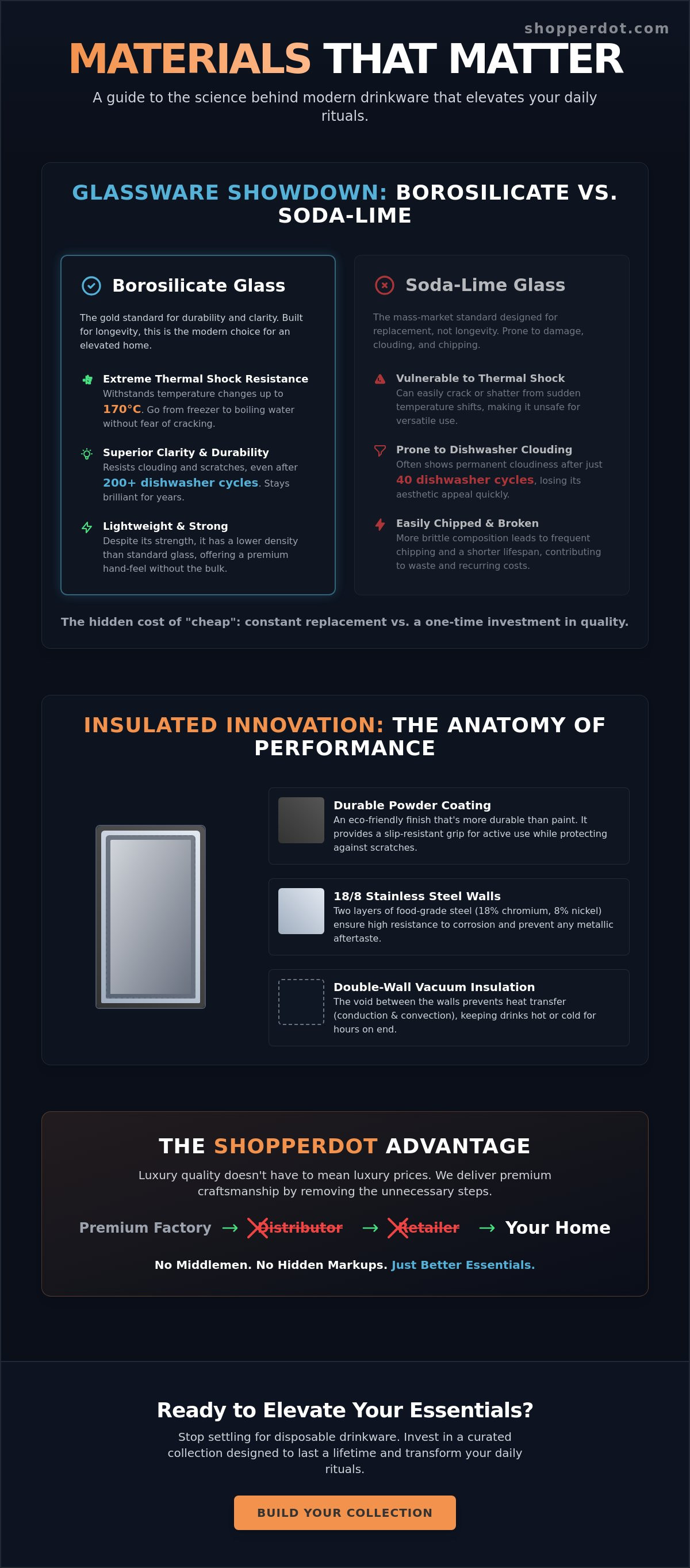 shopperdot.com

MATERIALS THAT MATTER

A guide to the science behind modern drinkware that elevates your daily rituals.

GLASSWARE SHOWDOWN: BOROSILICATE VS. SODA-LIME

Borosilicate Glass

The gold standard for durability and clarity. Built for longevity, this is the modern choice for an elevated home.

Extreme Thermal Shock Resistance
Withstands temperature changes up to 170°C. Go from freezer to boiling water without fear of cracking.

Superior Clarity & Durability
Resists clouding and scratches, even after 200+ dishwasher cycles. Stays brilliant for years.

Lightweight & Strong
Despite its strength, it has a lower density than standard glass, offering a premium hand-feel without the bulk.

Soda-Lime Glass

The mass-market standard designed for replacement, not longevity. Prone to damage, clouding, and chipping.

Vulnerable to Thermal Shock
Can easily crack or shatter from sudden temperature shifts, making it unsafe for versatile use.

Prone to Dishwasher Clouding
Often shows permanent cloudiness after just 40 dishwasher cycles, losing its aesthetic appeal quickly.

Easily Chipped & Broken
More brittle composition leads to frequent chipping and a shorter lifespan, contributing to waste and recurring costs.

The hidden cost of "cheap": constant replacement vs. a one-time investment in quality.

INSULATED INNOVATION: THE ANATOMY OF PERFORMANCE

Durable Powder Coating
An eco-friendly finish that's more durable than paint. It provides a slip-resistant grip for active use while protecting against scratches.

18/8 Stainless Steel Walls
Two layers of food-grade steel (18% chromium, 8% nickel) ensure high resistance to corrosion and prevent any metallic aftertaste.

Double-Wall Vacuum Insulation
The void between the walls prevents heat transfer (conduction & convection), keeping drinks hot or cold for hours on end.

THE SHOPPERDOT ADVANTAGE

Luxury quality doesn't have to mean luxury prices. We deliver premium craftsmanship by removing the unnecessary steps.

Premium Factory → Distributor → Retailer → Your Home

No Middlemen. No Hidden Markups. Just Better Essentials.

Ready to Elevate Your Essentials?

Stop settling for disposable drinkware. Invest in a curated collection designed to last a lifetime and transform your daily rituals.

BUILD YOUR COLLECTION